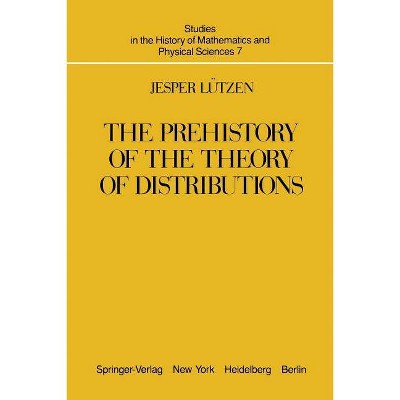 Studies
in the History of Mathematics and
Physical Sciences 7

JESPER LÜTZEN

THE PREHISTORY
OF THE THEORY
OF DISTRIBUTIONS

Springer-Verlag New York Heidelberg Berlin